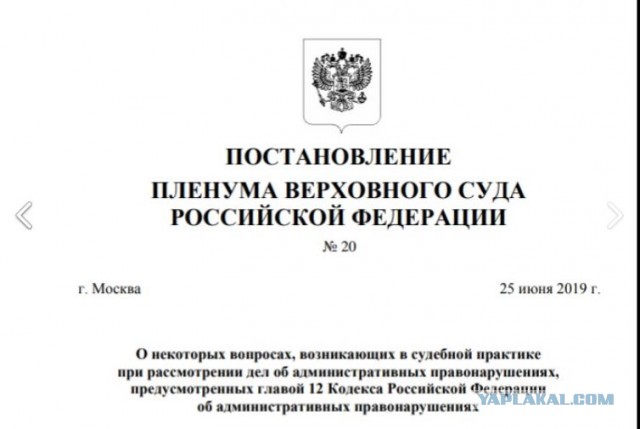 ПОСТАНОВЛЕНИЕ
ПЛЕНУМА ВЕРХОВНОГО СУДА
РОССИЙСКОЙ ФЕДЕРАЦИИ

№ 20

г. Москва

25 июня 2019 г.

О некоторых вопросах, возникающих в судебной практике при рассмотрении дел об административных правонарушениях, предусмотренных главой 12 Кодекса Российской Федерации об административных правонарушениях

YAPLAKAL.COM